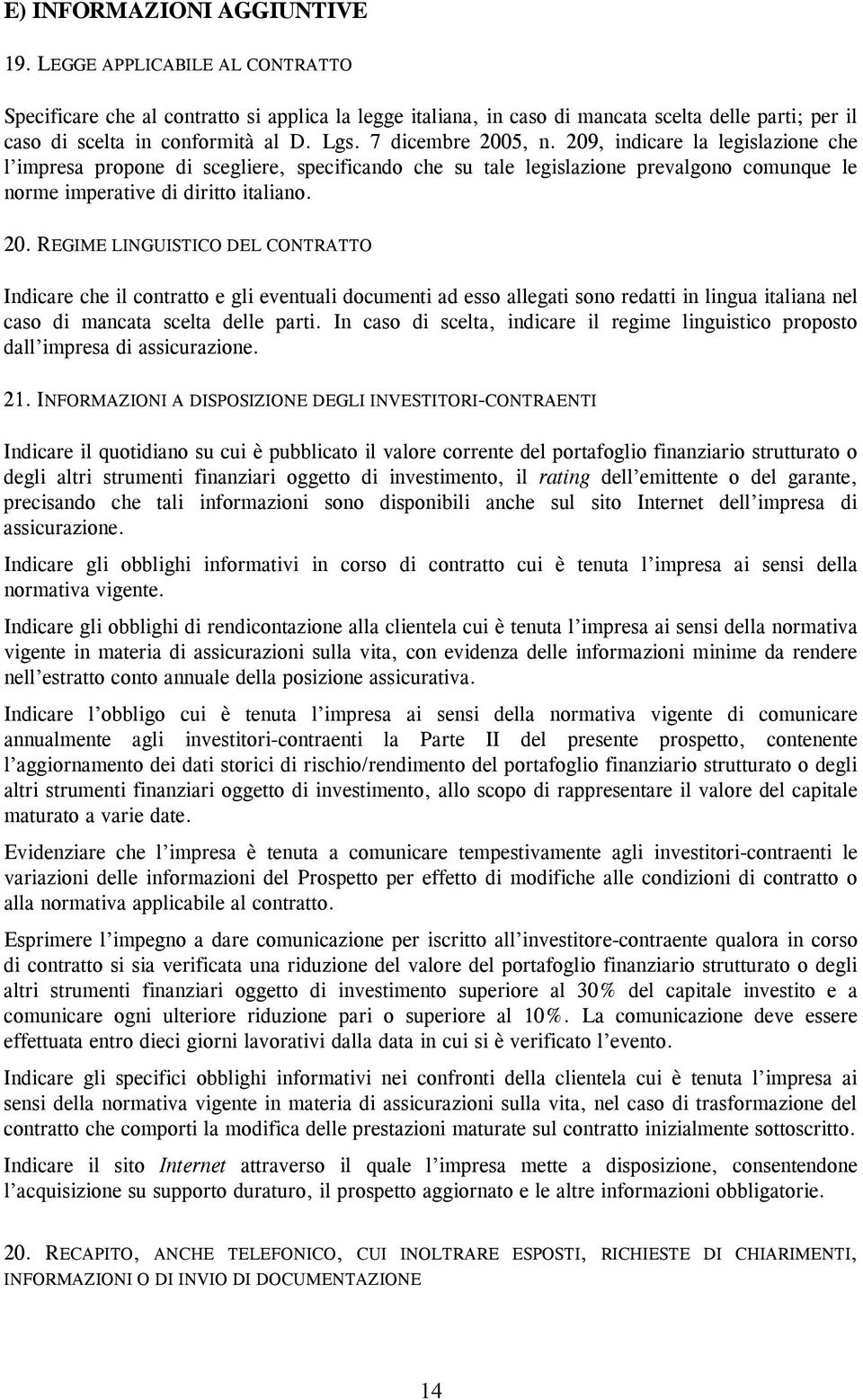 E) INFORMAZIONI AGGIUNTIVE

19. LEGGE APPLICABILE AL CONTRATTO

Specificare che al contratto si applica la legge italiana, in caso di mancata scelta delle parti; per il caso di scelta in conformità al D. Lgs. 7 dicembre 2005, n. 209, indicare la legislazione che l'impresa propone di scegliere, specificando che su tale legislazione prevalgono comunque le norme imperative di diritto italiano.

20. REGIME LINGUISTICO DEL CONTRATTO

Indicare che il contratto e gli eventuali documenti ad esso allegati sono redatti in lingua italiana nel caso di mancata scelta delle parti. In caso di scelta, indicare il regime linguistico proposto dall'impresa di assicurazione.

21. INFORMAZIONI A DISPOSIZIONE DEGLI INVESTITORI-CONTRAENTI

Indicare il quotidiano su cui è pubblicato il valore corrente del portafoglio finanziario strutturato o degli altri strumenti finanziari oggetto di investimento, il rating dell'emittente o del garante, precisando che tali informazioni sono disponibili anche sul sito Internet dell'impresa di assicurazione.

Indicare gli obblighi informativi in corso di contratto cui è tenuta l'impresa ai sensi della normativa vigente.

Indicare gli obblighi di rendicontazione alla clientela cui è tenuta l'impresa ai sensi della normativa vigente in materia di assicurazioni sulla vita, con evidenza delle informazioni minime da rendere nell'estratto conto annuale della posizione assicurativa.

Indicare l'obbligo cui è tenuta l'impresa ai sensi della normativa vigente di comunicare annualmente agli investitori-contraenti la Parte II del presente prospetto, contenente l'aggiornamento dei dati storici di rischio/rendimento del portafoglio finanziario strutturato o degli altri strumenti finanziari oggetto di investimento, allo scopo di rappresentare il valore del capitale maturato a varie date.

Evidenziare che l'impresa è tenuta a comunicare tempestivamente agli investitori-contraenti le variazioni delle informazioni del Prospetto per effetto di modifiche alle condizioni di contratto o alla normativa applicabile al contratto.

Esprimere l'impegno a dare comunicazione per iscritto all'investitore-contraente qualora in corso di contratto si sia verificata una riduzione del valore del portafoglio finanziario strutturato o degli altri strumenti finanziari oggetto di investimento superiore al 30% del capitale investito e a comunicare ogni ulteriore riduzione pari o superiore al 10%. La comunicazione deve essere effettuata entro dieci giorni lavorativi dalla data in cui si è verificato l'evento.

Indicare gli specifici obblighi informativi nei confronti della clientela cui è tenuta l'impresa ai sensi della normativa vigente in materia di assicurazioni sulla vita, nel caso di trasformazione del contratto che comporti la modifica delle prestazioni maturate sul contratto inizialmente sottoscritto.

Indicare il sito Internet attraverso il quale l'impresa mette a disposizione, consentendone l'acquisizione su supporto duraturo, il prospetto aggiornato e le altre informazioni obbligatorie.

20. RECAPITO, ANCHE TELEFONICO, CUI INOLTRARE ESPOSTI, RICHIESTE DI CHIARIMENTI, INFORMAZIONI O DI INVIO DI DOCUMENTAZIONE

14